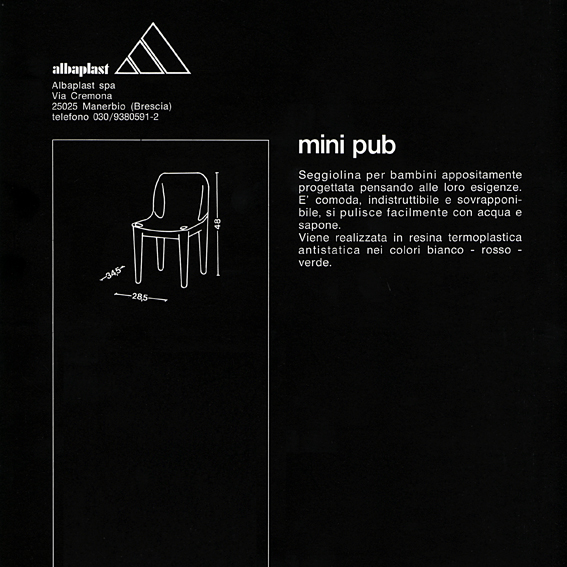 albaplast

Albaplast spa
Via Cremona
25025 Manerbio (Brescia)
telefono 030/9380591-2

48
34,5
28,5

mini pub

Seggiolina per bambini appositamente progettata pensando alle loro esigenze. E' comoda, indistruttibile e sovrapponibile, si pulisce facilmente con acqua e sapone.
Viene realizzata in resina termoplastica antistatica nei colori bianco - rosso - verde.